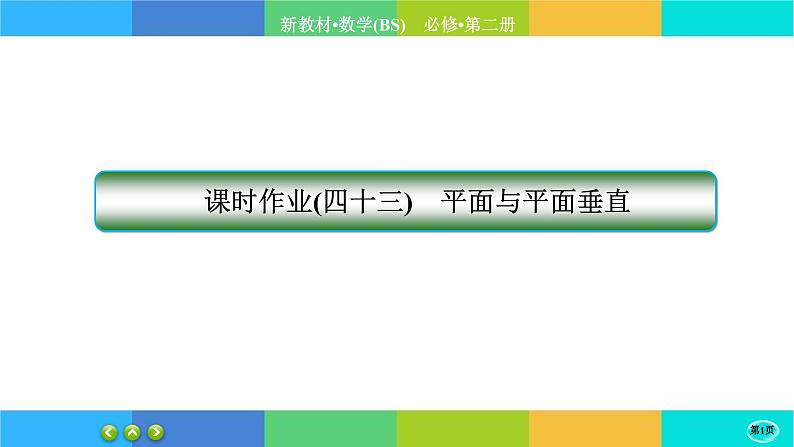 新教材•数学(BS)　必修•第二册

课时作业(四十三)　平面与平面垂直

第1页